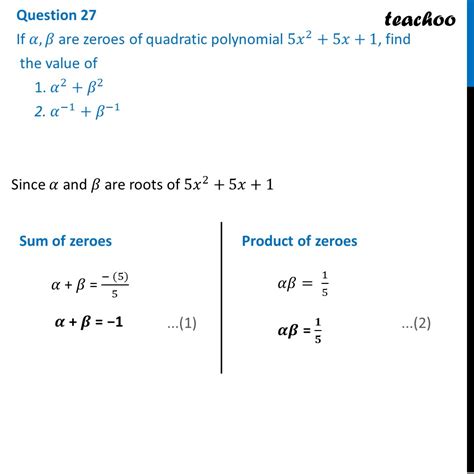 Question 27

teachoo

If $\alpha, \beta$ are zeroes of quadratic polynomial $5x^2 + 5x + 1$, find the value of

1. $\alpha^2 + \beta^2$
2. $\alpha^{-1} + \beta^{-1}$

Since $\alpha$ and $\beta$ are roots of $5x^2 + 5x + 1$

Sum of zeroes

$\alpha + \beta = \frac{-(5)}{5}$

$\alpha + \beta = -1$ ...(1)

Product of zeroes

$\alpha\beta = \frac{1}{5}$

$\alpha\beta = \frac{1}{5}$ ...(2)